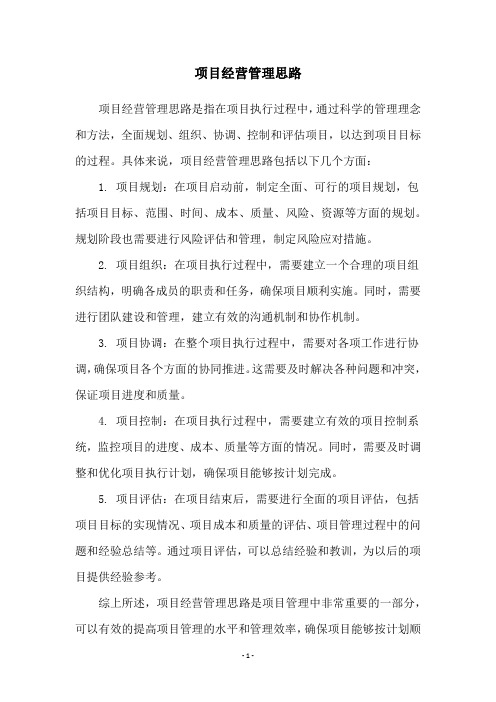 项目经营管理思路

项目经营管理思路是指在项目执行过程中，通过科学的管理理念和方法，全面规划、组织、协调、控制和评估项目，以达到项目目标的过程。具体来说，项目经营管理思路包括以下几个方面：

1. 项目规划：在项目启动前，制定全面、可行的项目规划，包括项目目标、范围、时间、成本、质量、风险、资源等方面的规划。规划阶段也需要进行风险评估和管理，制定风险应对措施。

2. 项目组织：在项目执行过程中，需要建立一个合理的项目组织结构，明确各成员的职责和任务，确保项目顺利实施。同时，需要进行团队建设和管理，建立有效的沟通机制和协作机制。

3. 项目协调：在整个项目执行过程中，需要对各项工作进行协调，确保项目各个方面的协同推进。这需要及时解决各种问题和冲突，保证项目进度和质量。

4. 项目控制：在项目执行过程中，需要建立有效的项目控制系统，监控项目的进度、成本、质量等方面的情况。同时，需要及时调整和优化项目执行计划，确保项目能够按计划完成。

5. 项目评估：在项目结束后，需要进行全面的项目评估，包括项目目标的实现情况、项目成本和质量的评估、项目管理过程中的问题和经验总结等。通过项目评估，可以总结经验和教训，为以后的项目提供经验参考。

综上所述，项目经营管理思路是项目管理中非常重要的一部分，可以有效的提高项目管理的水平和管理效率，确保项目能够按计划顺

- 1 -